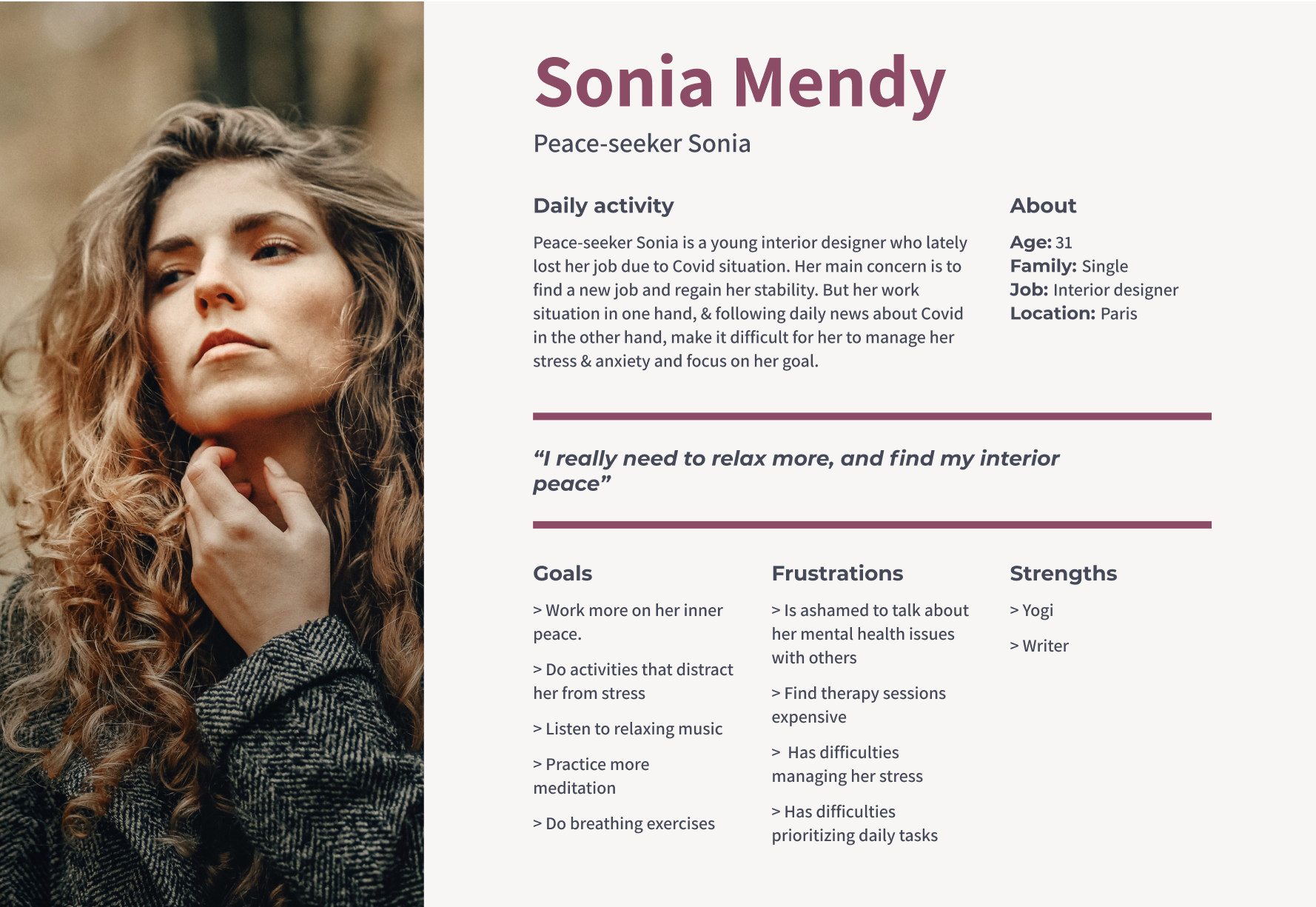 Sonia Mendy

Peace-seeker Sonia

Daily activity

Peace-seeker Sonia is a young interior designer who lately lost her job due to Covid situation. Her main concern is to find a new job and regain her stability. But her work situation in one hand, & following daily news about Covid in the other hand, make it difficult for her to manage her stress & anxiety and focus on her goal.

About

Age: 31
Family: Single
Job: Interior designer
Location: Paris

“I really need to relax more, and find my interior peace”

Goals

> Work more on her inner peace.

> Do activities that distract her from stress

> Listen to relaxing music

> Practice more meditation

> Do breathing exercises

Frustrations

> Is ashamed to talk about her mental health issues with others

> Find therapy sessions expensive

> Has difficulties managing her stress

> Has difficulties prioritizing daily tasks

Strengths

> Yogi

> Writer